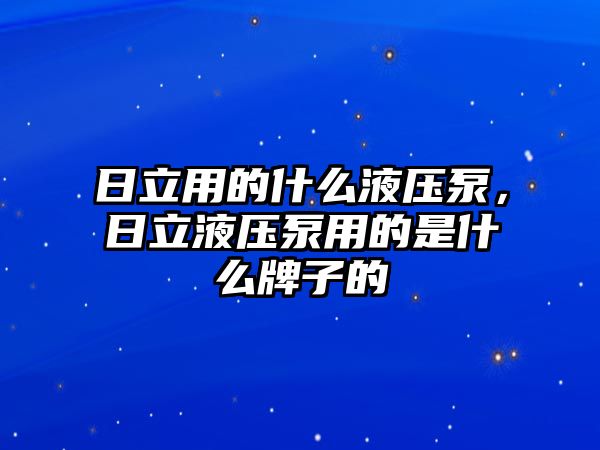 日立用的什么液压泵，日立液压泵用的是什么牌子的